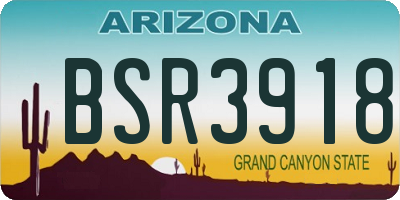 ARIZONA

BSR3918

GRAND CANYON STATE